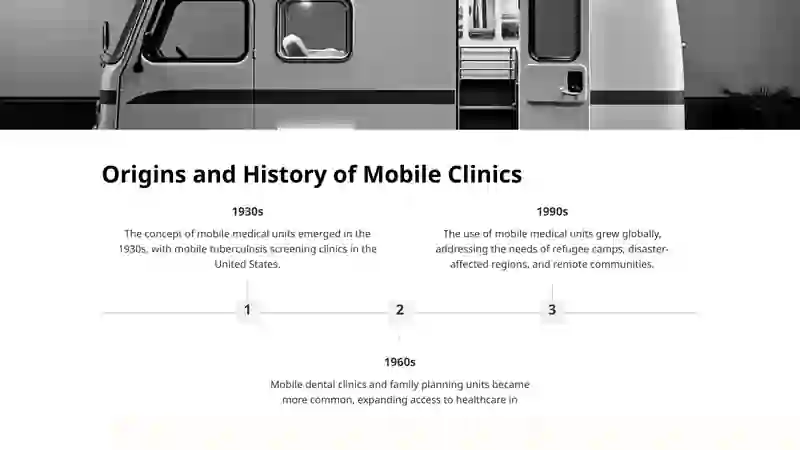 Origins and History of Mobile Clinics

1930s

The concept of mobile medical units emerged in the 1930s, with mobile tuberculosis screening clinics in the United States.

1990s

The use of mobile medical units grew globally, addressing the needs of refugee camps, disaster-affected regions, and remote communities.

1

2

3

1960s

Mobile dental clinics and family planning units became more common, expanding access to healthcare in